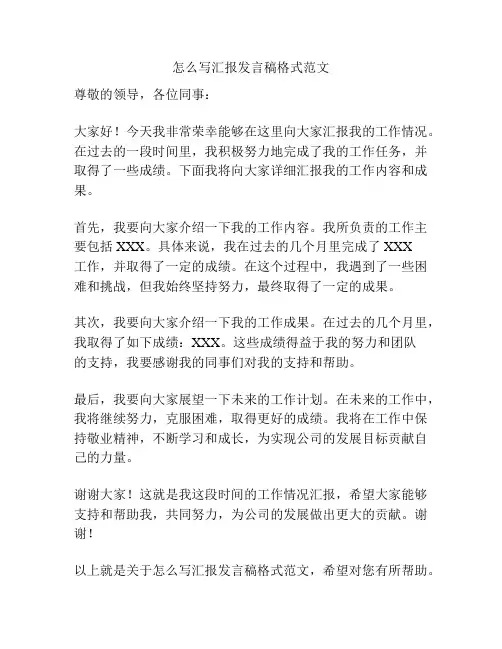 怎么写汇报发言稿格式范文

尊敬的领导，各位同事：

大家好！今天我非常荣幸能够在这里向大家汇报我的工作情况。在过去的一段时间里，我积极努力地完成了我的工作任务，并取得了一些成绩。下面我将向大家详细汇报我的工作内容和成果。

首先，我要向大家介绍一下我的工作内容。我所负责的工作主要包括 XXX。具体来说，我在过去的几个月里完成了 XXX 工作，并取得了一定的成绩。在这个过程中，我遇到了一些困难和挑战，但我始终坚持努力，最终取得了一定的成果。

其次，我要向大家介绍一下我的工作成果。在过去的几个月里，我取得了如下成绩：XXX。这些成绩得益于我的努力和团队的支持，我要感谢我的同事们对我的支持和帮助。

最后，我要向大家展望一下未来的工作计划。在未来的工作中，我将继续努力，克服困难，取得更好的成绩。我将在工作中保持敬业精神，不断学习和成长，为实现公司的发展目标贡献自己的力量。

谢谢大家！这就是我这段时间的工作情况汇报，希望大家能够支持和帮助我，共同努力，为公司的发展做出更大的贡献。谢谢！

以上就是关于怎么写汇报发言稿格式范文，希望对您有所帮助。